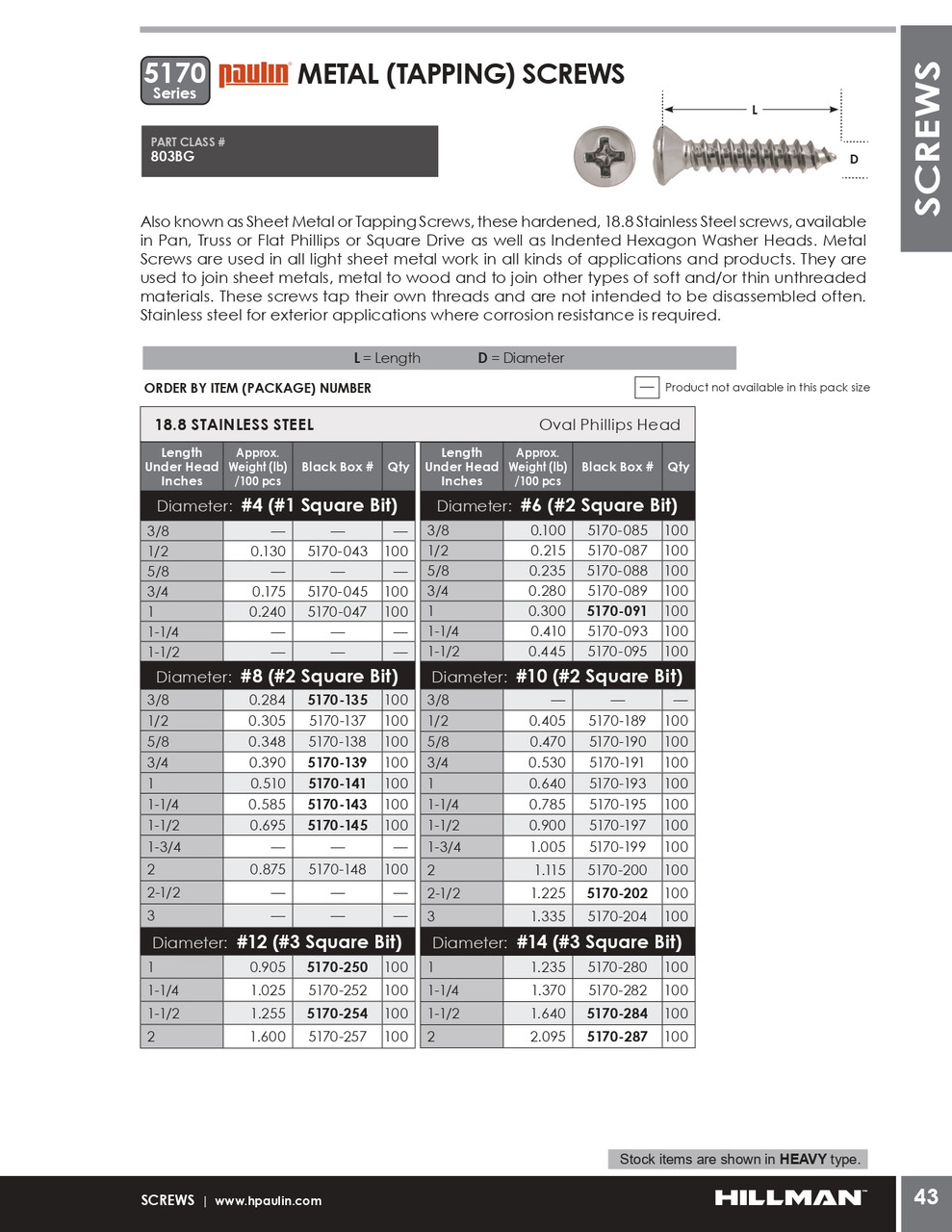 5170 Series paulin METAL (TAPPING) SCREWS

SCREWS

PART CLASS #
803BG

L
D

Also known as Sheet Metal or Tapping Screws, these hardened, 18.8 Stainless Steel screws, available in Pan, Truss or Flat Phillips or Square Drive as well as Indented Hexagon Washer Heads. Metal Screws are used in all light sheet metal work in all kinds of applications and products. They are used to join sheet metals, metal to wood and to join other types of soft and/or thin unthreaded materials. These screws tap their own threads and are not intended to be disassembled often. Stainless steel for exterior applications where corrosion resistance is required.

L = Length D = Diameter

ORDER BY ITEM (PACKAGE) NUMBER

— Product not available in this pack size

18.8 STAINLESS STEEL Oval Phillips Head

| Length Under Head Inches | Approx. Weight (lb) /100 pcs | Black Box # | Qty |
|---|---|---|---|
| Diameter: #4 (#1 Square Bit) | | | |
| 3/8 | — | — | — |
| 1/2 | 0.130 | 5170-043 | 100 |
| 5/8 | — | — | — |
| 3/4 | 0.175 | 5170-045 | 100 |
| 1 | 0.240 | 5170-047 | 100 |
| 1-1/4 | — | — | — |
| 1-1/2 | — | — | — |
| Diameter: #8 (#2 Square Bit) | | | |
| 3/8 | 0.284 | 5170-135 | 100 |
| 1/2 | 0.305 | 5170-137 | 100 |
| 5/8 | 0.348 | 5170-138 | 100 |
| 3/4 | 0.390 | 5170-139 | 100 |
| 1 | 0.510 | 5170-141 | 100 |
| 1-1/4 | 0.585 | 5170-143 | 100 |
| 1-1/2 | 0.695 | 5170-145 | 100 |
| 1-3/4 | — | — | — |
| 2 | 0.875 | 5170-148 | 100 |
| 2-1/2 | — | — | — |
| 3 | — | — | — |
| Diameter: #12 (#3 Square Bit) | | | |
| 1 | 0.905 | 5170-250 | 100 |
| 1-1/4 | 1.025 | 5170-252 | 100 |
| 1-1/2 | 1.255 | 5170-254 | 100 |
| 2 | 1.600 | 5170-257 | 100 |

| Length Under Head Inches | Approx. Weight (lb) /100 pcs | Black Box # | Qty |
|---|---|---|---|
| Diameter: #6 (#2 Square Bit) | | | |
| 3/8 | 0.100 | 5170-085 | 100 |
| 1/2 | 0.215 | 5170-087 | 100 |
| 5/8 | 0.235 | 5170-088 | 100 |
| 3/4 | 0.280 | 5170-089 | 100 |
| 1 | 0.300 | 5170-091 | 100 |
| 1-1/4 | 0.410 | 5170-093 | 100 |
| 1-1/2 | 0.445 | 5170-095 | 100 |
| Diameter: #10 (#2 Square Bit) | | | |
| 3/8 | — | — | — |
| 1/2 | 0.405 | 5170-189 | 100 |
| 5/8 | 0.470 | 5170-190 | 100 |
| 3/4 | 0.530 | 5170-191 | 100 |
| 1 | 0.640 | 5170-193 | 100 |
| 1-1/4 | 0.785 | 5170-195 | 100 |
| 1-1/2 | 0.900 | 5170-197 | 100 |
| 1-3/4 | 1.005 | 5170-199 | 100 |
| 2 | 1.115 | 5170-200 | 100 |
| 2-1/2 | 1.225 | 5170-202 | 100 |
| 3 | 1.335 | 5170-204 | 100 |
| Diameter: #14 (#3 Square Bit) | | | |
| 1 | 1.235 | 5170-280 | 100 |
| 1-1/4 | 1.370 | 5170-282 | 100 |
| 1-1/2 | 1.640 | 5170-284 | 100 |
| 2 | 2.095 | 5170-287 | 100 |

Stock items are shown in HEAVY type.

SCREWS | www.hpaulin.com HILLMAN 43